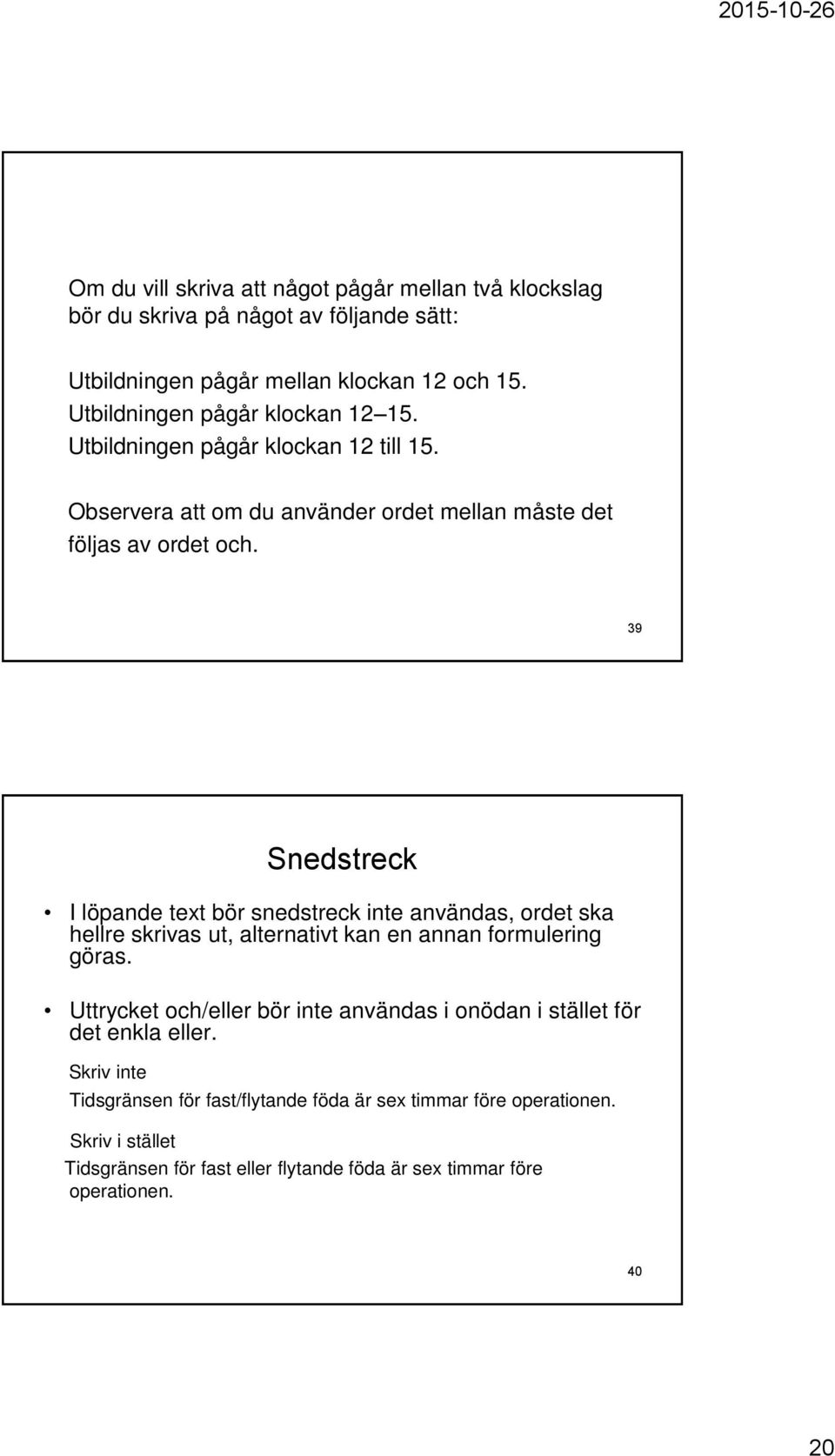 2015-10-26

Om du vill skriva att något pågår mellan två klockslag bör du skriva på något av följande sätt:

Utbildningen pågår mellan klockan 12 och 15.
Utbildningen pågår klockan 12–15.
Utbildningen pågår klockan 12 till 15.

Observera att om du använder ordet mellan måste det följas av ordet och.

39

Snedstreck

• I löpande text bör snedstreck inte användas, ordet ska hellre skrivas ut, alternativt kan en annan formulering göras.

• Uttrycket och/eller bör inte användas i onödan i stället för det enkla eller.

Skriv inte

Tidsgränsen för fast/flytande föda är sex timmar före operationen.

Skriv i stället

Tidsgränsen för fast eller flytande föda är sex timmar före operationen.

40

20